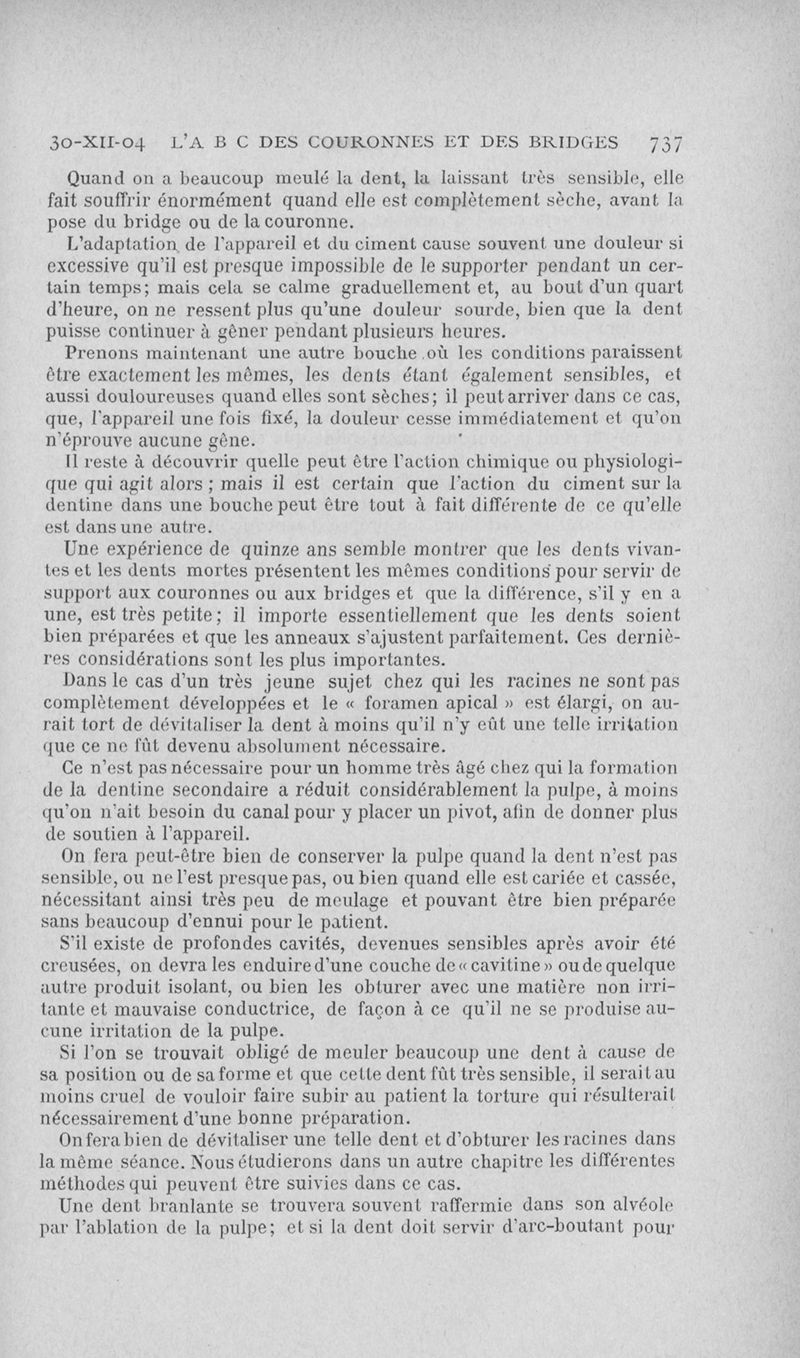 30-XII-04 L'A B C DES COURONNES ET DES BRIDGES 737

Quand on a beaucoup meulé la dent, la laissant très sensible, elle fait souffrir énormément quand elle est complètement sèche, avant la pose du bridge ou de la couronne.

L'adaptation de l'appareil et du ciment cause souvent une douleur si excessive qu'il est presque impossible de le supporter pendant un certain temps; mais cela se calme graduellement et, au bout d'un quart d'heure, on ne ressent plus qu'une douleur sourde, bien que la dent puisse continuer à gêner pendant plusieurs heures.

Prenons maintenant une autre bouche où les conditions paraissent être exactement les mêmes, les dents étant également sensibles, et aussi douloureuses quand elles sont sèches; il peut arriver dans ce cas, que, l'appareil une fois fixé, la douleur cesse immédiatement et qu'on n'éprouve aucune gêne.

Il reste à découvrir quelle peut être l'action chimique ou physiologique qui agit alors; mais il est certain que l'action du ciment sur la dentine dans une bouche peut être tout à fait différente de ce qu'elle est dans une autre.

Une expérience de quinze ans semble montrer que les dents vivantes et les dents mortes présentent les mêmes conditions pour servir de support aux couronnes ou aux bridges et que la différence, s'il y en a une, est très petite; il importe essentiellement que les dents soient bien préparées et que les anneaux s'ajustent parfaitement. Ces dernières considérations sont les plus importantes.

Dans le cas d'un très jeune sujet chez qui les racines ne sont pas complètement développées et le « foramen apical » est élargi, on aurait tort de dévitaliser la dent à moins qu'il n'y eût une telle irritation que ce ne fût devenu absolument nécessaire.

Ce n'est pas nécessaire pour un homme très âgé chez qui la formation de la dentine secondaire a réduit considérablement la pulpe, à moins qu'on n'ait besoin du canal pour y placer un pivot, afin de donner plus de soutien à l'appareil.

On fera peut-être bien de conserver la pulpe quand la dent n'est pas sensible, ou ne l'est presque pas, ou bien quand elle est cariée et cassée, nécessitant ainsi très peu de meulage et pouvant être bien préparée sans beaucoup d'ennui pour le patient.

S'il existe de profondes cavités, devenues sensibles après avoir été creusées, on devra les enduire d'une couche de « cavitine » ou de quelque autre produit isolant, ou bien les obturer avec une matière non irritante et mauvaise conductrice, de façon à ce qu'il ne se produise aucune irritation de la pulpe.

Si l'on se trouvait obligé de meuler beaucoup une dent à cause de sa position ou de sa forme et que cette dent fût très sensible, il serait au moins cruel de vouloir faire subir au patient la torture qui résulterait nécessairement d'une bonne préparation.

On fera bien de dévitaliser une telle dent et d'obturer les racines dans la même séance. Nous étudierons dans un autre chapitre les différentes méthodes qui peuvent être suivies dans ce cas.

Une dent branlante se trouvera souvent raffermie dans son alvéole par l'ablation de la pulpe; et si la dent doit servir d'arc-boutant pour